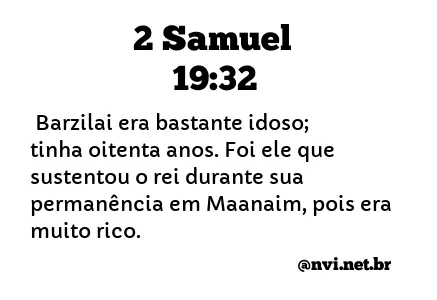 2 Samuel
19:32

Barzilai era bastante idoso; tinha oitenta anos. Foi ele que sustentou o rei durante sua permanência em Maanaim, pois era muito rico.

@nvi.net.br